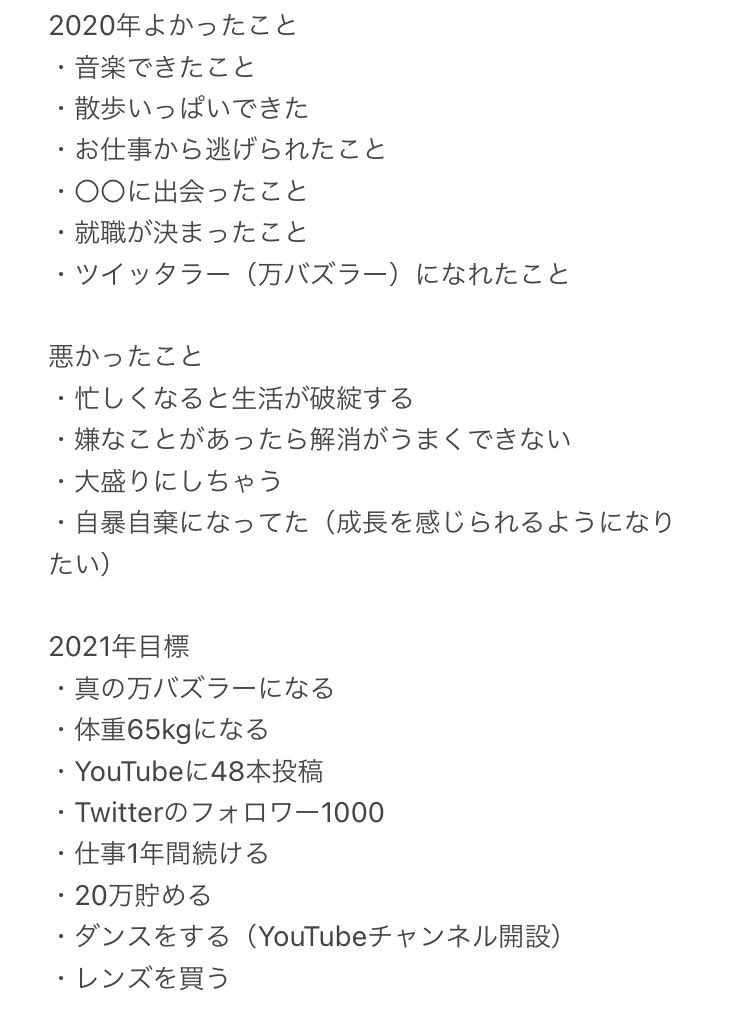 2020年よかったこと
・音楽できたこと
・散歩いっぱいできた
・お仕事から逃げられたこと
・〇〇に出会ったこと
・就職が決まったこと
・ツイッタラー（万バズラー）になれたこと

悪かったこと
・忙しくなると生活が破綻する
・嫌なことがあったら解消がうまくできない
・大盛りにしちゃう
・自暴自棄になってた（成長を感じられるようになりたい）

2021年目標
・真の万バズラーになる
・体重65kgになる
・YouTubeに48本投稿
・Twitterのフォロワー1000
・仕事1年間続ける
・20万貯める
・ダンスをする（YouTubeチャンネル開設）
・レンズを買う